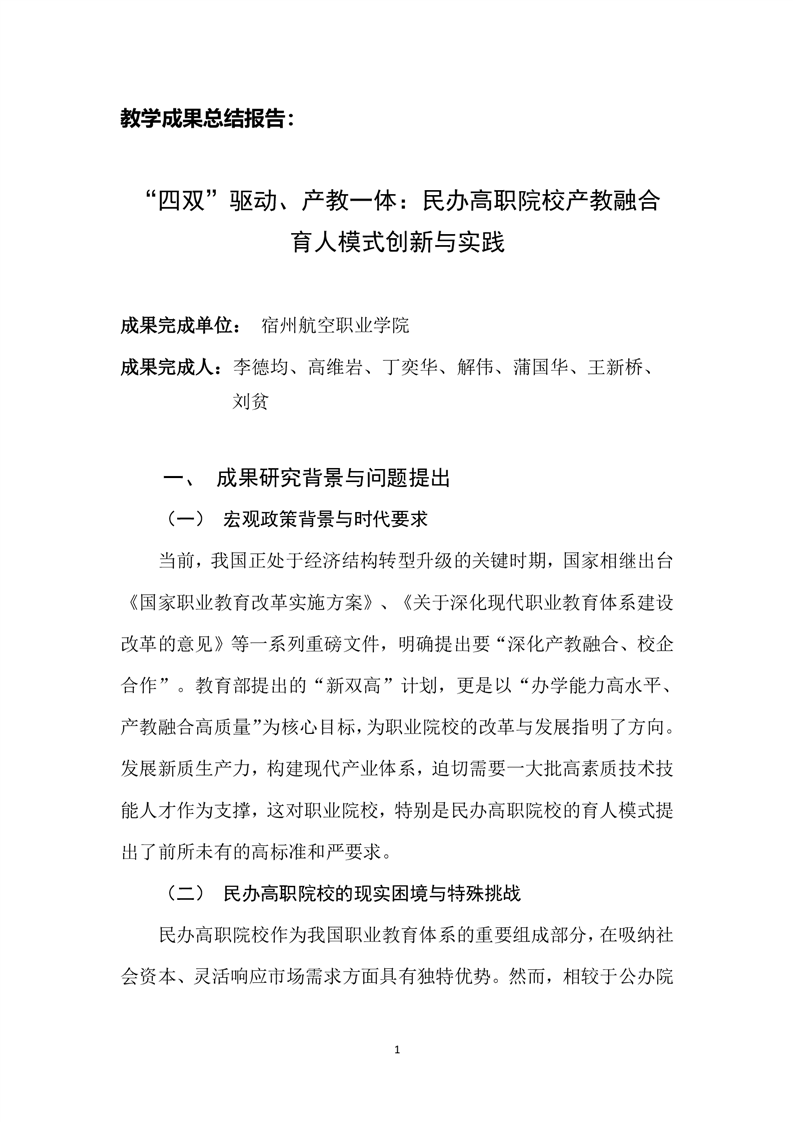 教学成果总结报告：

“四双”驱动、产教一体：民办高职院校产教融合育人模式创新与实践

成果完成单位： 宿州航空职业学院

成果完成人：李德均、高维岩、丁奕华、解伟、蒲国华、王新桥、刘贫

一、 成果研究背景与问题提出

（一） 宏观政策背景与时代要求

当前，我国正处于经济结构转型升级的关键时期，国家相继出台《国家职业教育改革实施方案》、《关于深化现代职业教育体系建设改革的意见》等一系列重磅文件，明确提出要“深化产教融合、校企合作”。教育部提出的“新双高”计划，更是以“办学能力高水平、产教融合高质量”为核心目标，为职业院校的改革与发展指明了方向。发展新质生产力，构建现代产业体系，迫切需要一大批高素质技术技能人才作为支撑，这对职业院校，特别是民办高职院校的育人模式提出了前所未有的高标准和严要求。

（二） 民办高职院校的现实困境与特殊挑战

民办高职院校作为我国职业教育体系的重要组成部分，在吸纳社会资本、灵活响应市场需求方面具有独特优势。然而，相较于公办院

1